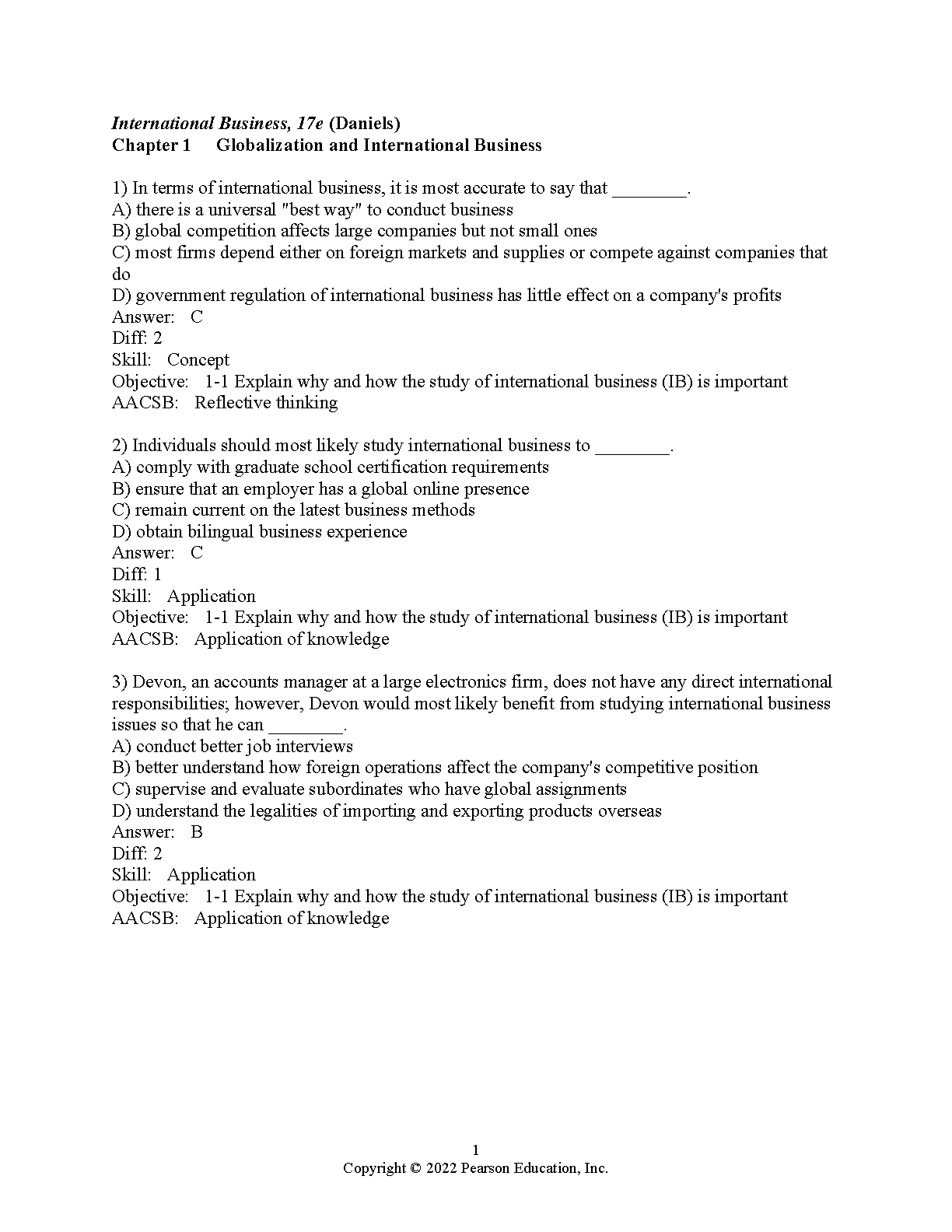 International Business, 17e (Daniels)
Chapter 1 Globalization and International Business

1) In terms of international business, it is most accurate to say that ________.
A) there is a universal "best way" to conduct business
B) global competition affects large companies but not small ones
C) most firms depend either on foreign markets and supplies or compete against companies that do
D) government regulation of international business has little effect on a company's profits
Answer: C
Diff: 2
Skill: Concept
Objective: 1-1 Explain why and how the study of international business (IB) is important
AACSB: Reflective thinking

2) Individuals should most likely study international business to ________.
A) comply with graduate school certification requirements
B) ensure that an employer has a global online presence
C) remain current on the latest business methods
D) obtain bilingual business experience
Answer: C
Diff: 1
Skill: Application
Objective: 1-1 Explain why and how the study of international business (IB) is important
AACSB: Application of knowledge

3) Devon, an accounts manager at a large electronics firm, does not have any direct international responsibilities; however, Devon would most likely benefit from studying international business issues so that he can ________.
A) conduct better job interviews
B) better understand how foreign operations affect the company's competitive position
C) supervise and evaluate subordinates who have global assignments
D) understand the legalities of importing and exporting products overseas
Answer: B
Diff: 2
Skill: Application
Objective: 1-1 Explain why and how the study of international business (IB) is important
AACSB: Application of knowledge

1
Copyright © 2022 Pearson Education, Inc.